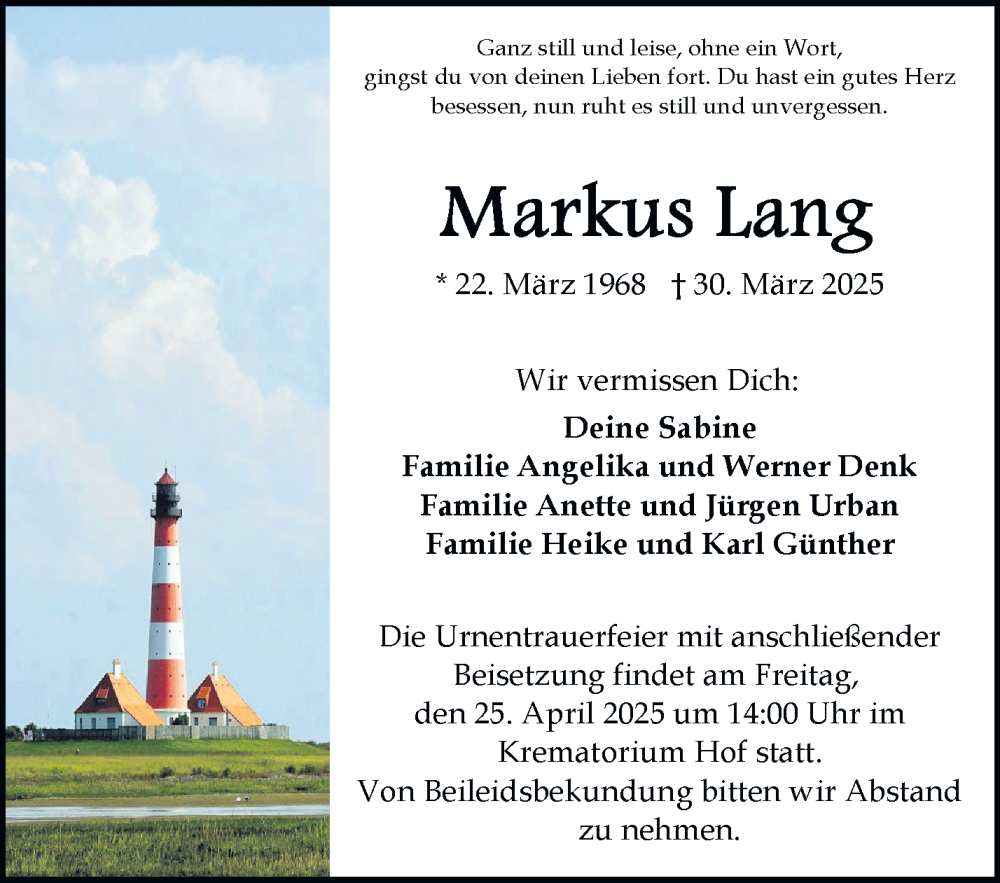 Ganz still und leise, ohne ein Wort,
gingst du von deinen Lieben fort. Du hast ein gutes Herz besessen, nun ruht es still und unvergessen.

Markus Lang

* 22. März 1968 † 30. März 2025

Wir vermissen Dich:

Deine Sabine
Familie Angelika und Werner Denk
Familie Anette und Jürgen Urban
Familie Heike und Karl Günther

Die Urnentrauerfeier mit anschließender Beisetzung findet am Freitag, den 25. April 2025 um 14:00 Uhr im Krematorium Hof statt.
Von Beileidsbekundung bitten wir Abstand zu nehmen.